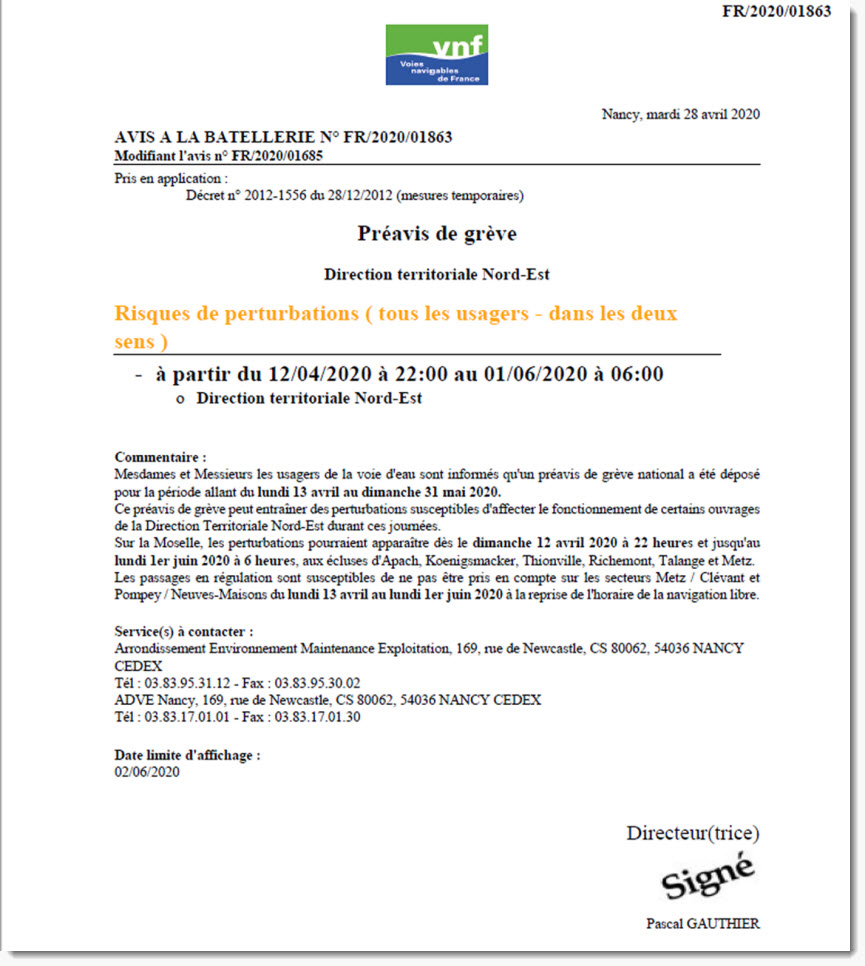 FR/2020/01863

vnf
Voies navigables de France

Nancy, mardi 28 avril 2020

AVIS A LA BATELLERIE N° FR/2020/01863
Modifiant l'avis n° FR/2020/01685

Pris en application :
Décret n° 2012-1556 du 28/12/2012 (mesures temporaires)

Préavis de grève

Direction territoriale Nord-Est

Risques de perturbations ( tous les usagers - dans les deux sens )

- à partir du 12/04/2020 à 22:00 au 01/06/2020 à 06:00
o Direction territoriale Nord-Est

Commentaire :
Mesdames et Messieurs les usagers de la voie d'eau sont informés qu'un préavis de grève national a été déposé pour la période allant du lundi 13 avril au dimanche 31 mai 2020.
Ce préavis de grève peut entraîner des perturbations susceptibles d'affecter le fonctionnement de certains ouvrages de la Direction Territoriale Nord-Est durant ces journées.
Sur la Moselle, les perturbations pourraient apparaître dès le dimanche 12 avril 2020 à 22 heures et jusqu'au lundi 1er juin 2020 à 6 heures, aux écluses d'Apach, Koenigsmacker, Thionville, Richemont, Talange et Metz.
Les passages en régulation sont susceptibles de ne pas être pris en compte sur les secteurs Metz / Clévant et Pompey / Neuves-Maisons du lundi 13 avril au lundi 1er juin 2020 à la reprise de l'horaire de la navigation libre.

Service(s) à contacter :
Arrondissement Environnement Maintenance Exploitation, 169, rue de Newcastle, CS 80062, 54036 NANCY CEDEX
Tél : 03.83.95.31.12 - Fax : 03.83.95.30.02
ADVE Nancy, 169, rue de Newcastle, CS 80062, 54036 NANCY CEDEX
Tél : 03.83.17.01.01 - Fax : 03.83.17.01.30

Date limite d'affichage :
02/06/2020

Directeur(trice)

Signé

Pascal GAUTHIER